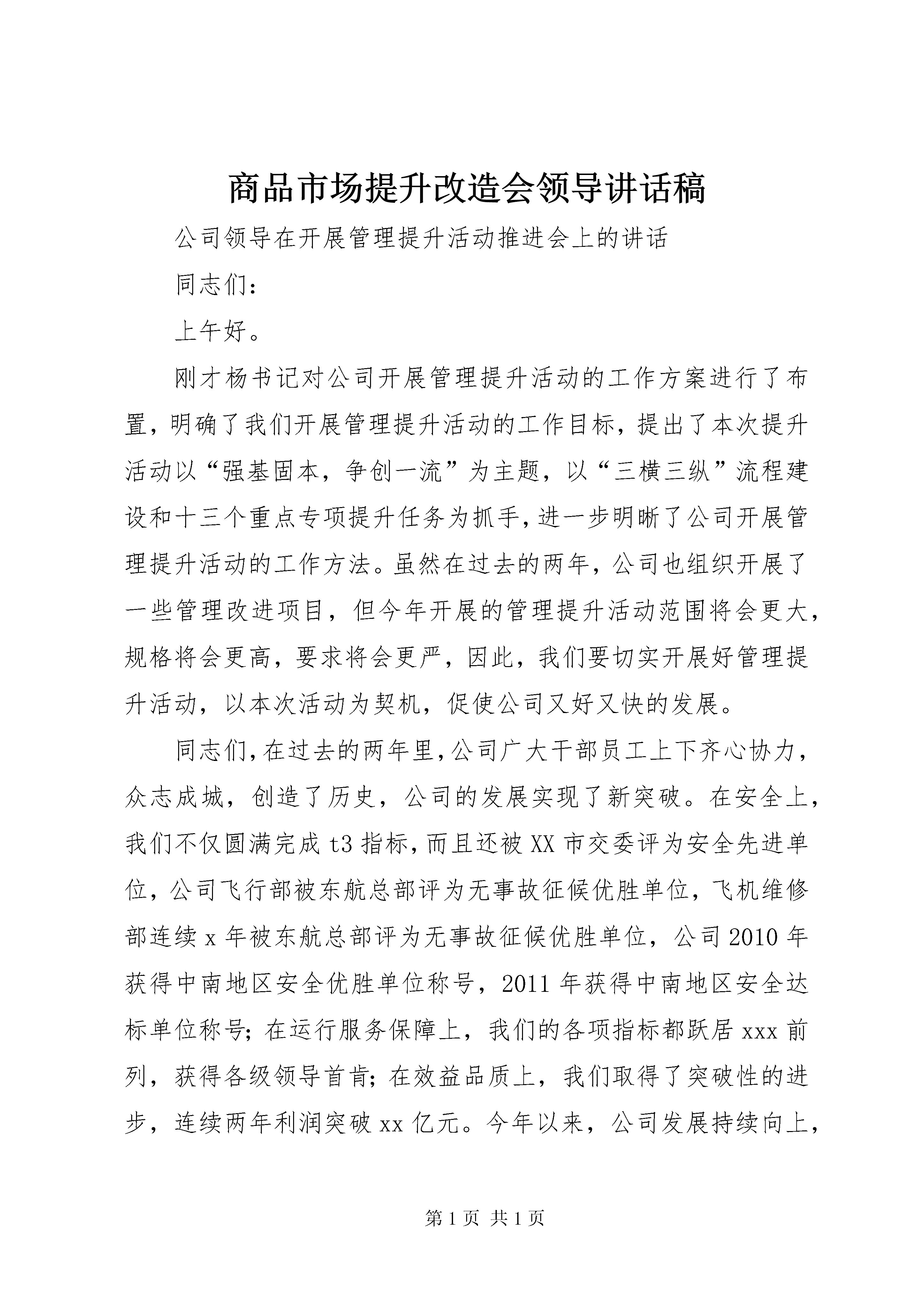 商品市场提升改造会领导讲话稿

公司领导在开展管理提升活动推进会上的讲话

同志们：

上午好。

刚才杨书记对公司开展管理提升活动的工作方案进行了布置，明确了我们开展管理提升活动的工作目标，提出了本次提升活动以“强基固本，争创一流”为主题，以“三横三纵”流程建设和十三个重点专项提升任务为抓手，进一步明晰了公司开展管理提升活动的工作方法。虽然在过去的两年，公司也组织开展了一些管理改进项目，但今年开展的管理提升活动范围将会更大，规格将会更高，要求将会更严，因此，我们要切实开展好管理提升活动，以本次活动为契机，促使公司又好又快的发展。

同志们，在过去的两年里，公司广大干部员工上下齐心协力，众志成城，创造了历史，公司的发展实现了新突破。在安全上，我们不仅圆满完成 t3 指标，而且还被 XX 市交委评为安全先进单位，公司飞行部被东航总部评为无事故征候优胜单位，飞机维修部连续 x 年被东航总部评为无事故征候优胜单位，公司 2010 年获得中南地区安全优胜单位称号，2011 年获得中南地区安全达标单位称号；在运行服务保障上，我们的各项指标都跃居 xxx 前列，获得各级领导首肯；在效益品质上，我们取得了突破性的进步，连续两年利润突破 xx 亿元。今年以来，公司发展持续向上，

第 1 页 共 1 页